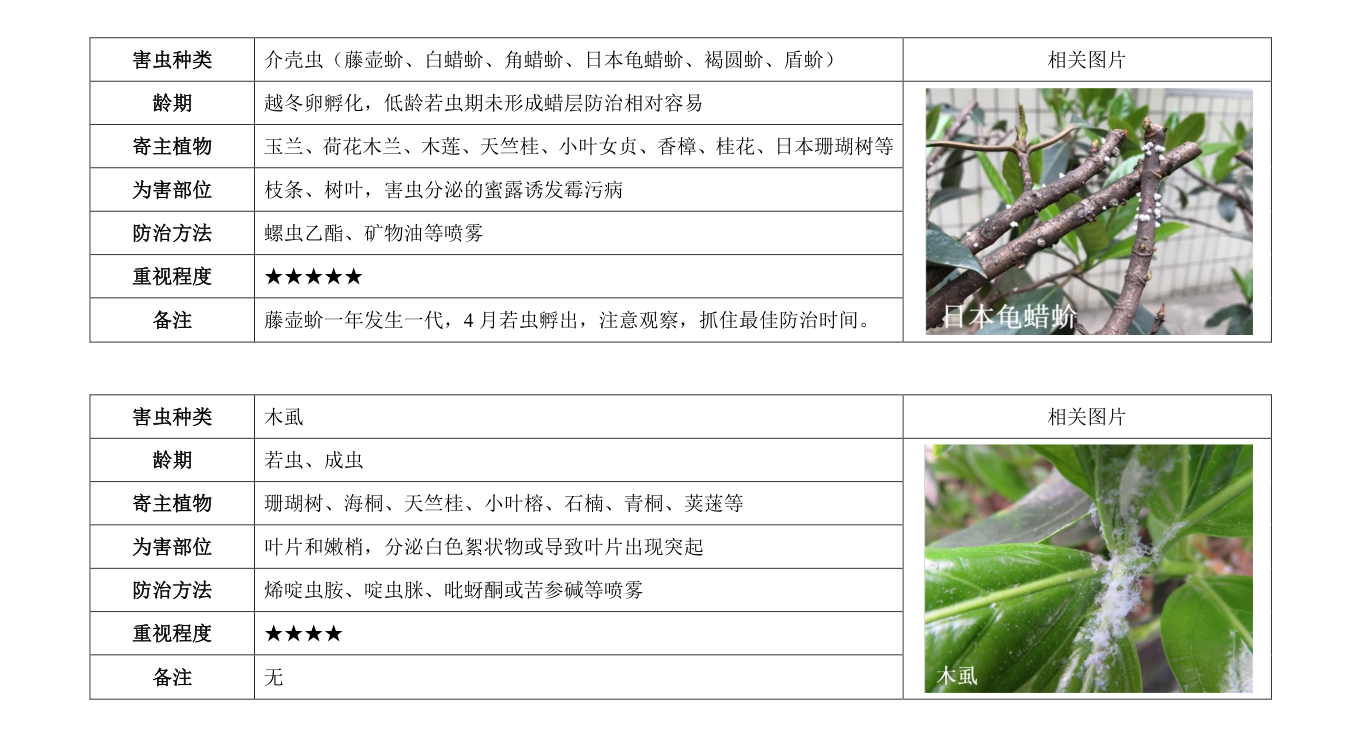 | 害虫种类 | 介壳虫（藤壶蚧、白蜡蚧、角蜡蚧、日本龟蜡蚧、褐圆蚧、盾蚧） | 相关图片 |
|---|---|---|
| 龄期 | 越冬卵孵化，低龄若虫期未形成蜡层防治相对容易 | 日本龟蜡蚧 |
| 寄主植物 | 玉兰、荷花木兰、木莲、天竺桂、小叶女贞、香樟、桂花、日本珊瑚树等 | |
| 为害部位 | 枝条、树叶，害虫分泌的蜜露诱发霉污病 | |
| 防治方法 | 螺虫乙酯、矿物油等喷雾 | |
| 重视程度 | ★★★★★ | |
| 备注 | 藤壶蚧一年发生一代，4月若虫孵出，注意观察，抓住最佳防治时间。 | |

| 害虫种类 | 木虱 | 相关图片 |
|---|---|---|
| 龄期 | 若虫、成虫 | 木虱 |
| 寄主植物 | 珊瑚树、海桐、天竺桂、小叶榕、石楠、青桐、荚蒾等 | |
| 为害部位 | 叶片和嫩梢，分泌白色絮状物或导致叶片出现突起 | |
| 防治方法 | 烯啶虫胺、啶虫脒、吡蚜酮或苦参碱等喷雾 | |
| 重视程度 | ★★★★ | |
| 备注 | 无 | |